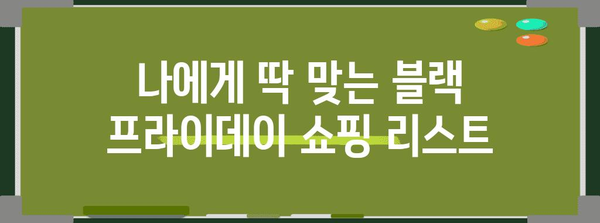 나에게 딱 맞는 블랙
프라이데이 쇼핑 리스트